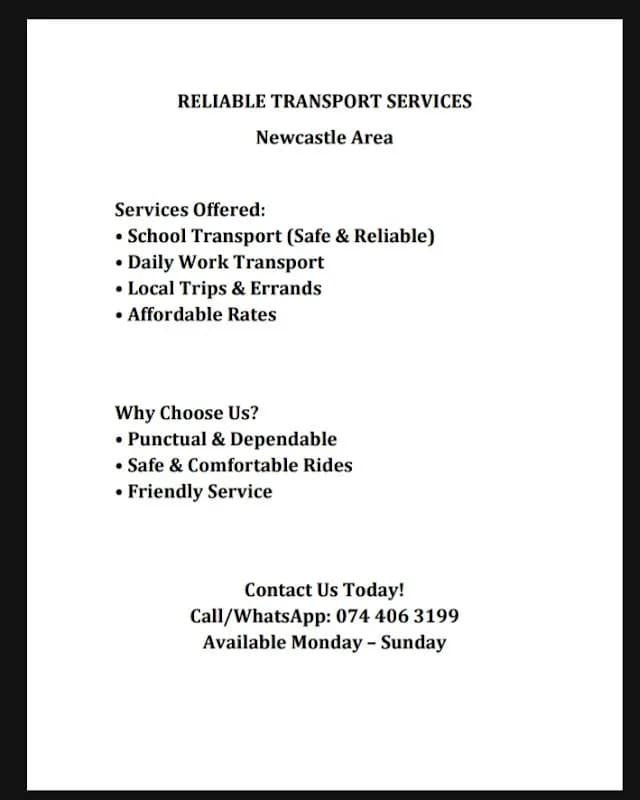 RELIABLE TRANSPORT SERVICES

Newcastle Area

Services Offered:
• School Transport (Safe & Reliable)
• Daily Work Transport
• Local Trips & Errands
• Affordable Rates

Why Choose Us?
• Punctual & Dependable
• Safe & Comfortable Rides
• Friendly Service

Contact Us Today!
Call/WhatsApp: 074 406 3199
Available Monday – Sunday